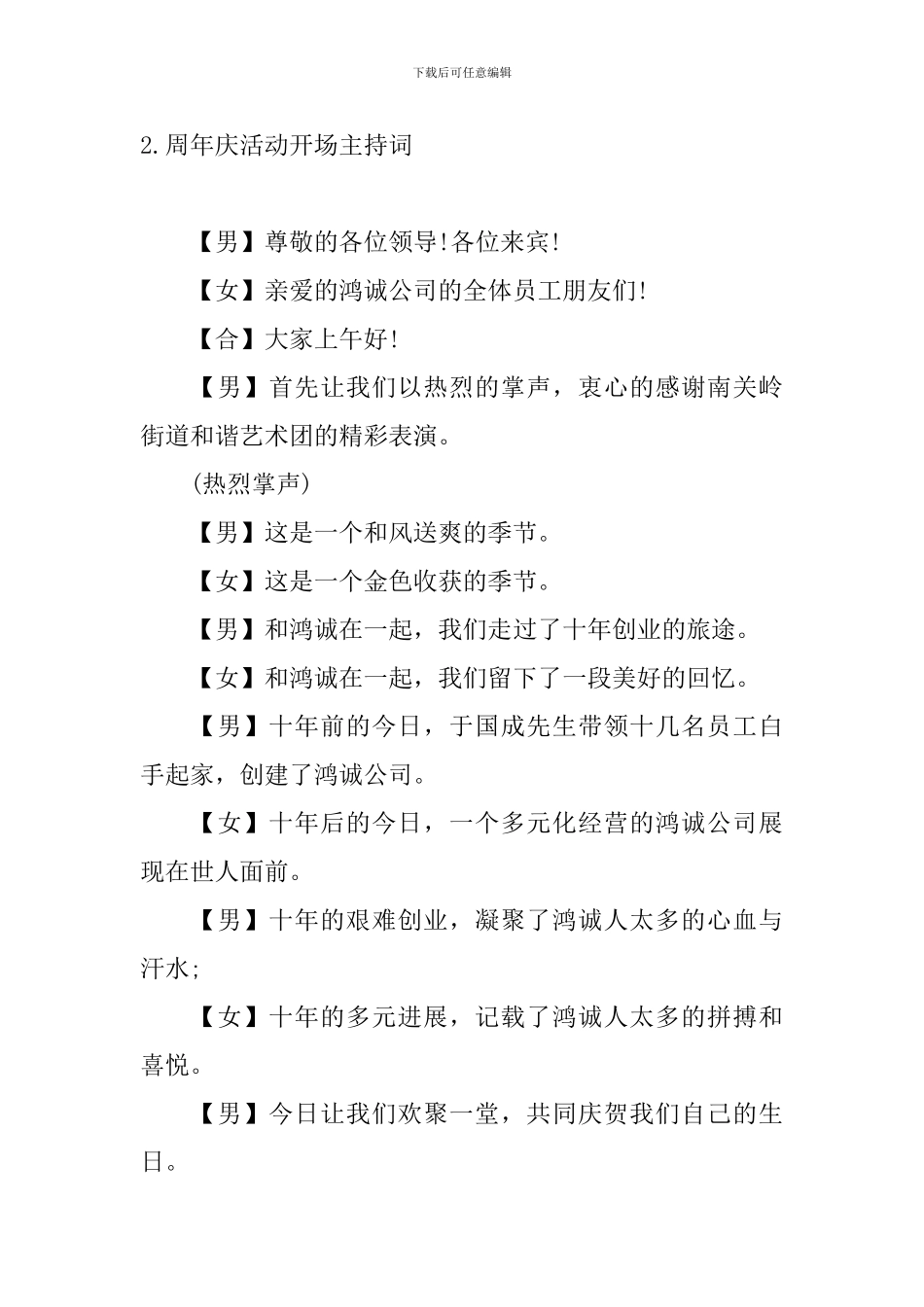 下载后可任意编辑

2.周年庆活动开场主持词

【男】尊敬的各位领导!各位来宾!

【女】亲爱的鸿诚公司的全体员工朋友们!

【合】大家上午好!

【男】首先让我们以热烈的掌声，衷心的感谢南关岭街道和谐艺术团的精彩表演。

(热烈掌声)

【男】这是一个和风送爽的季节。

【女】这是一个金色收获的季节。

【男】和鸿诚在一起，我们走过了十年创业的旅途。

【女】和鸿诚在一起，我们留下了一段美好的回忆。

【男】十年前的今日，于国成先生带领十几名员工白手起家，创建了鸿诚公司。

【女】十年后的今日，一个多元化经营的鸿诚公司展现在世人面前。

【男】十年的艰难创业，凝聚了鸿诚人太多的心血与汗水;

【女】十年的多元进展，记载了鸿诚人太多的拼搏和喜悦。

【男】今日让我们欢聚一堂，共同庆贺我们自己的生日。